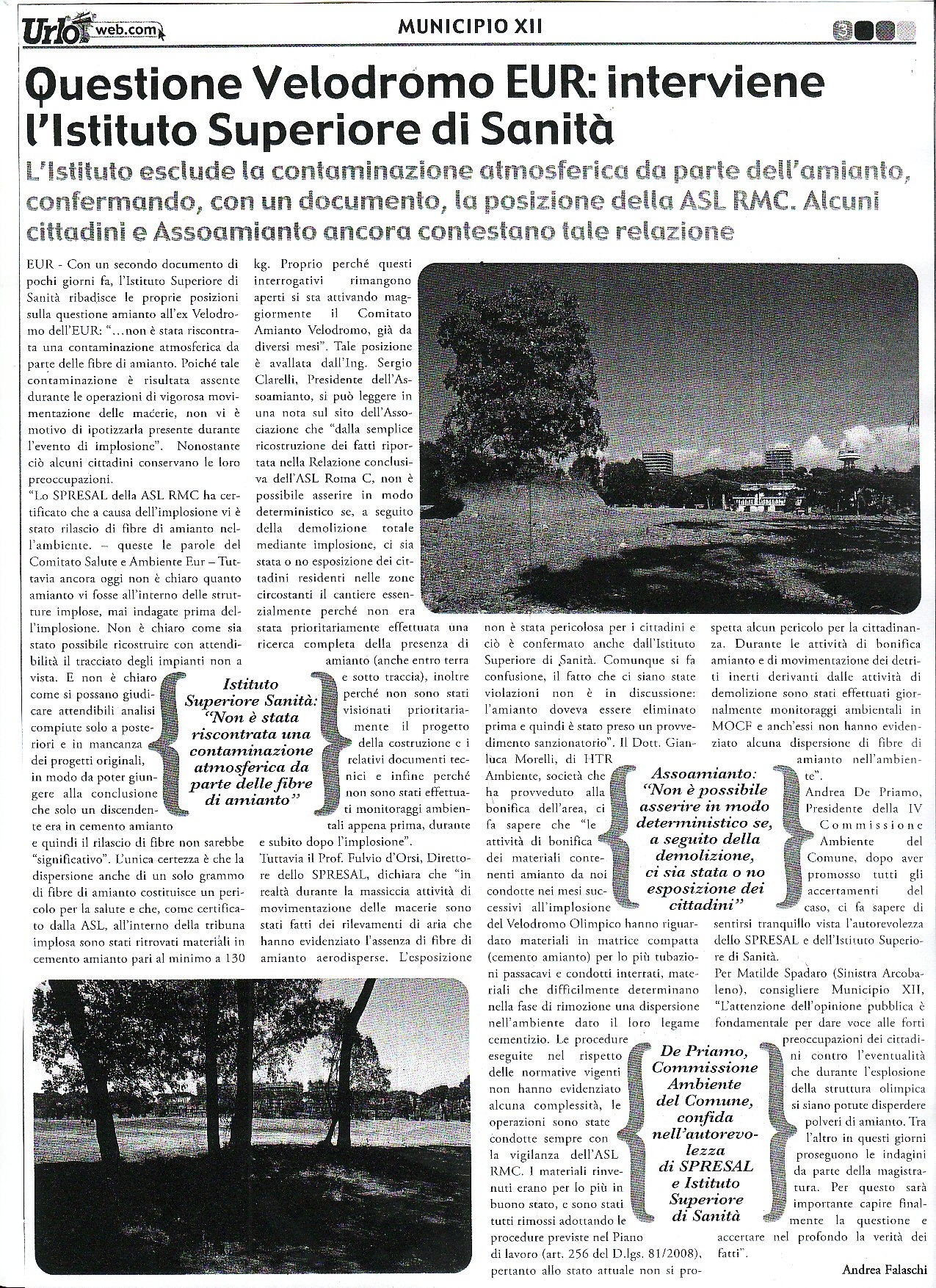 Urlo web.com

MUNICIPIO XII

9

Questione Velodromo EUR: interviene l'Istituto Superiore di Sanità

L'Istituto esclude la contaminazione atmosferica da parte dell'amianto, confermando, con un documento, la posizione della ASL RMC. Alcuni cittadini e Assoamianto ancora contestano tale relazione

EUR - Con un secondo documento di pochi giorni fa, l'Istituto Superiore di Sanità ribadisce le proprie posizioni sulla questione amianto all'ex Velodromo dell'EUR: "...non è stata riscontrata una contaminazione atmosferica da parte delle fibre di amianto. Poiché tale contaminazione è risultata assente durante le operazioni di vigorosa movimentazione delle macerie, non vi è motivo di ipotizzarla presente durante l'evento di implosione". Nonostante ciò alcuni cittadini conservano le loro preoccupazioni.

"Lo SPRESAL della ASL RMC ha certificato che a causa dell'implosione vi è stato rilascio di fibre di amianto nell'ambiente. – queste le parole del Comitato Salute e Ambiente Eur – Tuttavia ancora oggi non è chiaro quanto amianto vi fosse all'interno delle strutture implose, mai indagate prima dell'implosione. Non è chiaro come sia stato possibile ricostruire con attendibilità il tracciato degli impianti non a vista. E non è chiaro come si possano giudicare attendibili analisi compiute solo a posteriori e in mancanza dei progetti originali, in modo da poter giungere alla conclusione che solo un discendente era in cemento amianto e quindi il rilascio di fibre non sarebbe "significativo". L'unica certezza è che la dispersione anche di un solo grammo di fibre di amianto costituisce un pericolo per la salute e che, come certificato dalla ASL, all'interno della tribuna implosa sono stati ritrovati materiali in cemento amianto pari al minimo a 130 kg. Proprio perché questi interrogativi rimangono aperti si sta attivando maggiormente il Comitato Amianto Velodromo, già da diversi mesi". Tale posizione è avallata dall'Ing. Sergio Clarelli, Presidente dell'Assoamianto, si può leggere in una nota sul sito dell'Associazione che "dalla semplice ricostruzione dei fatti riportata nella Relazione conclusiva dell'ASL Roma C, non è possibile asserire in modo deterministico se, a seguito della demolizione totale mediante implosione, ci sia stata o no esposizione dei cittadini residenti nelle zone circostanti il cantiere essenzialmente perché non era stata prioritariamente effettuata una ricerca completa della presenza di amianto (anche entro terra e sotto traccia), inoltre perché non sono stati visionati prioritariamente il progetto della costruzione e i relativi documenti tecnici e infine perché non sono stati effettuati monitoraggi ambientali appena prima, durante e subito dopo l'implosione".

Tuttavia il Prof. Fulvio d'Orsi, Direttore dello SPRESAL, dichiara che "in realtà durante la massiccia attività di movimentazione delle macerie sono stati fatti dei rilevamenti di aria che hanno evidenziato l'assenza di fibre di amianto aerodisperse. L'esposizione non è stata pericolosa per i cittadini e ciò è confermato anche dall'Istituto Superiore di Sanità. Comunque si fa confusione, il fatto che ci siano state violazioni non è in discussione: l'amianto doveva essere eliminato prima e quindi è stato preso un provvedimento sanzionatorio". Il Dott. Gianluca Morelli, di HTR Ambiente, società che ha provveduto alla bonifica dell'area, ci fa sapere che "le attività di bonifica dei materiali contenenti amianto da noi condotte nei mesi successivi all'implosione del Velodromo Olimpico hanno riguardato materiali in matrice compatta (cemento amianto) per lo più tubazioni passacavi e condotti interrati, materiali che difficilmente determinano nella fase di rimozione una dispersione nell'ambiente dato il loro legame cementizio. Le procedure eseguite nel rispetto delle normative vigenti non hanno evidenziato alcuna complessità, le operazioni sono state condotte sempre con la vigilanza dell'ASL RMC. I materiali rinvenuti erano per lo più in buono stato, e sono stati tutti rimossi adottando le procedure previste nel Piano di lavoro (art. 256 del D.lgs. 81/2008), pertanto allo stato attuale non si prospetta alcun pericolo per la cittadinanza. Durante le attività di bonifica amianto e di movimentazione dei detriti inerti derivanti dalle attività di demolizione sono stati effettuati giornalmente monitoraggi ambientali in MOCF e anch'essi non hanno evidenziato alcuna dispersione di fibre di amianto nell'ambiente".

Andrea De Priamo, Presidente della IV Commissione Ambiente del Comune, dopo aver promosso tutti gli accertamenti del caso, ci fa sapere di sentirsi tranquillo vista l'autorevolezza dello SPRESAL e dell'Istituto Superiore di Sanità.

Per Matilde Spadaro (Sinistra Arcobaleno), consigliere Municipio XII, "L'attenzione dell'opinione pubblica è fondamentale per dare voce alle forti preoccupazioni dei cittadini contro l'eventualità che durante l'esplosione della struttura olimpica si siano potute disperdere polveri di amianto. Tra l'altro in questi giorni proseguono le indagini da parte della magistratura. Per questo sarà importante capire finalmente la questione e accertare nel profondo la verità dei fatti".

Andrea Falaschi

Istituto Superiore Sanità: "Non è stata riscontrata una contaminazione atmosferica da parte delle fibre di amianto"

Assoamianto: "Non è possibile asserire in modo deterministico se, a seguito della demolizione, ci sia stata o no esposizione dei cittadini"

De Priamo, Commissione Ambiente del Comune, confida nell'autorevolezza di SPRESAL e Istituto Superiore di Sanità